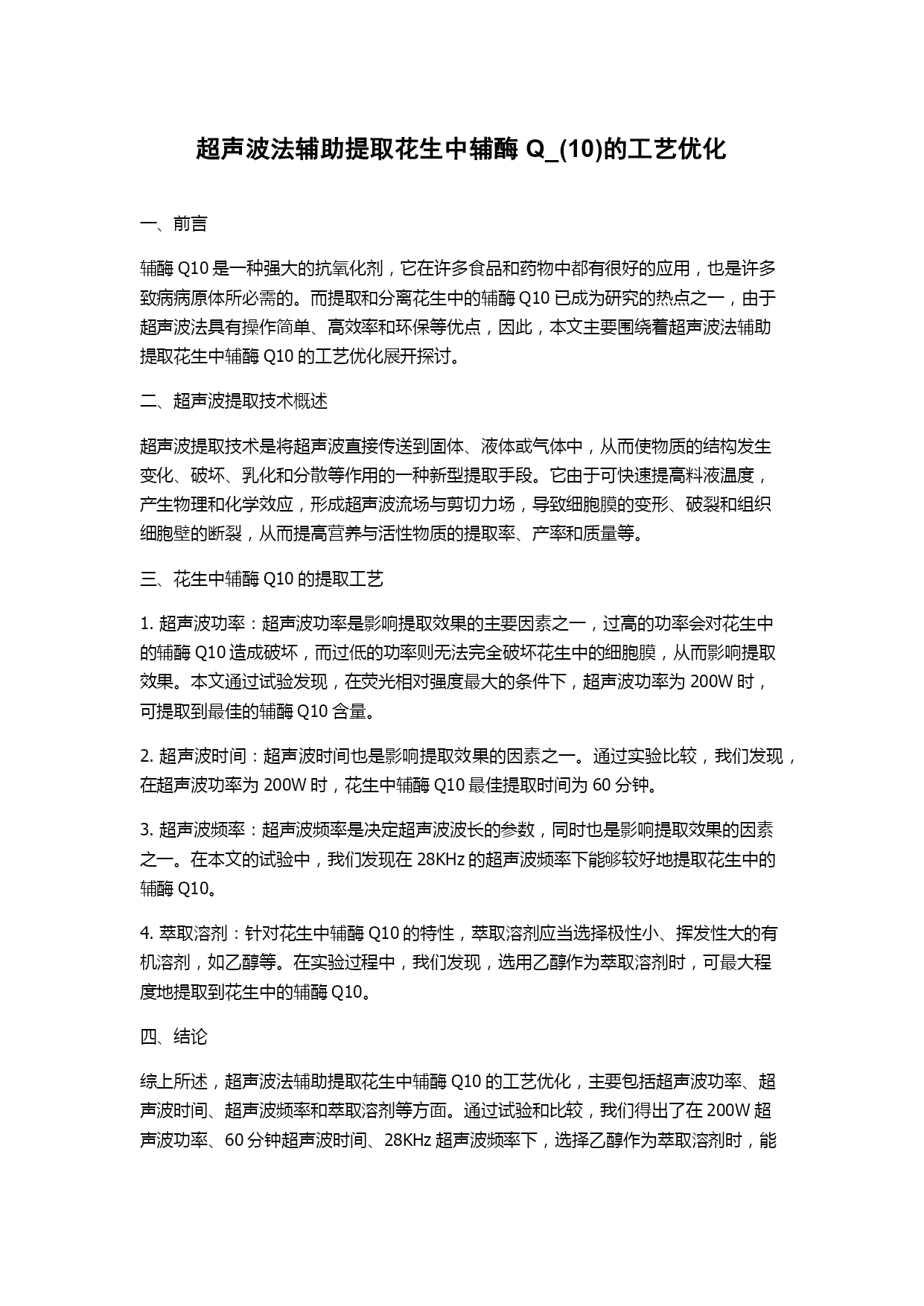 超声波法辅助提取花生中辅酶 Q_(10)的工艺优化

一、前言

辅酶 Q10 是一种强大的抗氧化剂，它在许多食品和药物中都有很好的应用，也是许多致病病原体所必需的。而提取和分离花生中的辅酶 Q10 已成为研究的热点之一，由于超声波法具有操作简单、高效率和环保等优点，因此，本文主要围绕着超声波法辅助提取花生中辅酶 Q10 的工艺优化展开探讨。

二、超声波提取技术概述

超声波提取技术是将超声波直接传送到固体、液体或气体中，从而使物质的结构发生变化、破坏、乳化和分散等作用的一种新型提取手段。它由于可快速提高料液温度，产生物理和化学效应，形成超声波流场与剪切力场，导致细胞膜的变形、破裂和组织细胞壁的断裂，从而提高营养与活性物质的提取率、产率和质量等。

三、花生中辅酶 Q10 的提取工艺

1. 超声波功率：超声波功率是影响提取效果的主要因素之一，过高的功率会对花生中的辅酶 Q10 造成破坏，而过低的功率则无法完全破坏花生中的细胞膜，从而影响提取效果。本文通过试验发现，在荧光相对强度最大的条件下，超声波功率为 200W 时，可提取到最佳的辅酶 Q10 含量。

2. 超声波时间：超声波时间也是影响提取效果的因素之一。通过实验比较，我们发现，在超声波功率为 200W 时，花生中辅酶 Q10 最佳提取时间为 60 分钟。

3. 超声波频率：超声波频率是决定超声波波长的参数，同时也是影响提取效果的因素之一。在本文的试验中，我们发现在 28KHz 的超声波频率下能够较好地提取花生中的辅酶 Q10。

4. 萃取溶剂：针对花生中辅酶 Q10 的特性，萃取溶剂应当选择极性小、挥发性大的有机溶剂，如乙醇等。在实验过程中，我们发现，选用乙醇作为萃取溶剂时，可最大程度地提取到花生中的辅酶 Q10。

四、结论

综上所述，超声波法辅助提取花生中辅酶 Q10 的工艺优化，主要包括超声波功率、超声波时间、超声波频率和萃取溶剂等方面。通过试验和比较，我们得出了在 200W 超声波功率、60 分钟超声波时间、28KHz 超声波频率下，选择乙醇作为萃取溶剂时，能